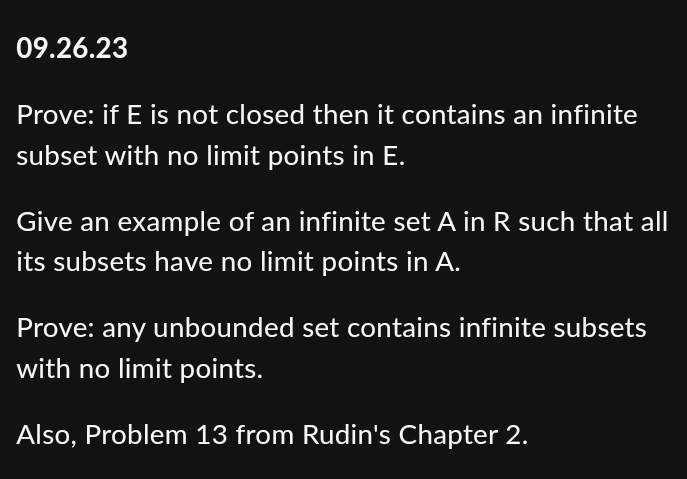 09.26.23

Prove: if E is not closed then it contains an infinite subset with no limit points in E.

Give an example of an infinite set A in R such that all its subsets have no limit points in A.

Prove: any unbounded set contains infinite subsets with no limit points.

Also, Problem 13 from Rudin's Chapter 2.